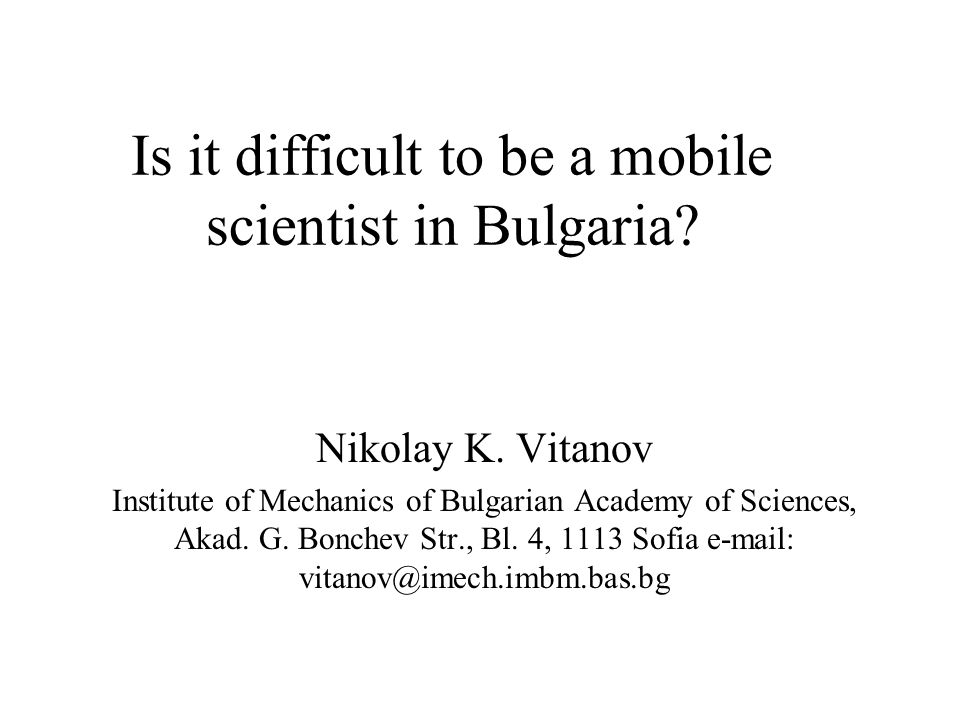 Is it difficult to be a mobile scientist in Bulgaria?

Nikolay K. Vitanov

Institute of Mechanics of Bulgarian Academy of Sciences, Akad. G. Bonchev Str., Bl. 4, 1113 Sofia e-mail: vitanov@imech.imbm.bas.bg